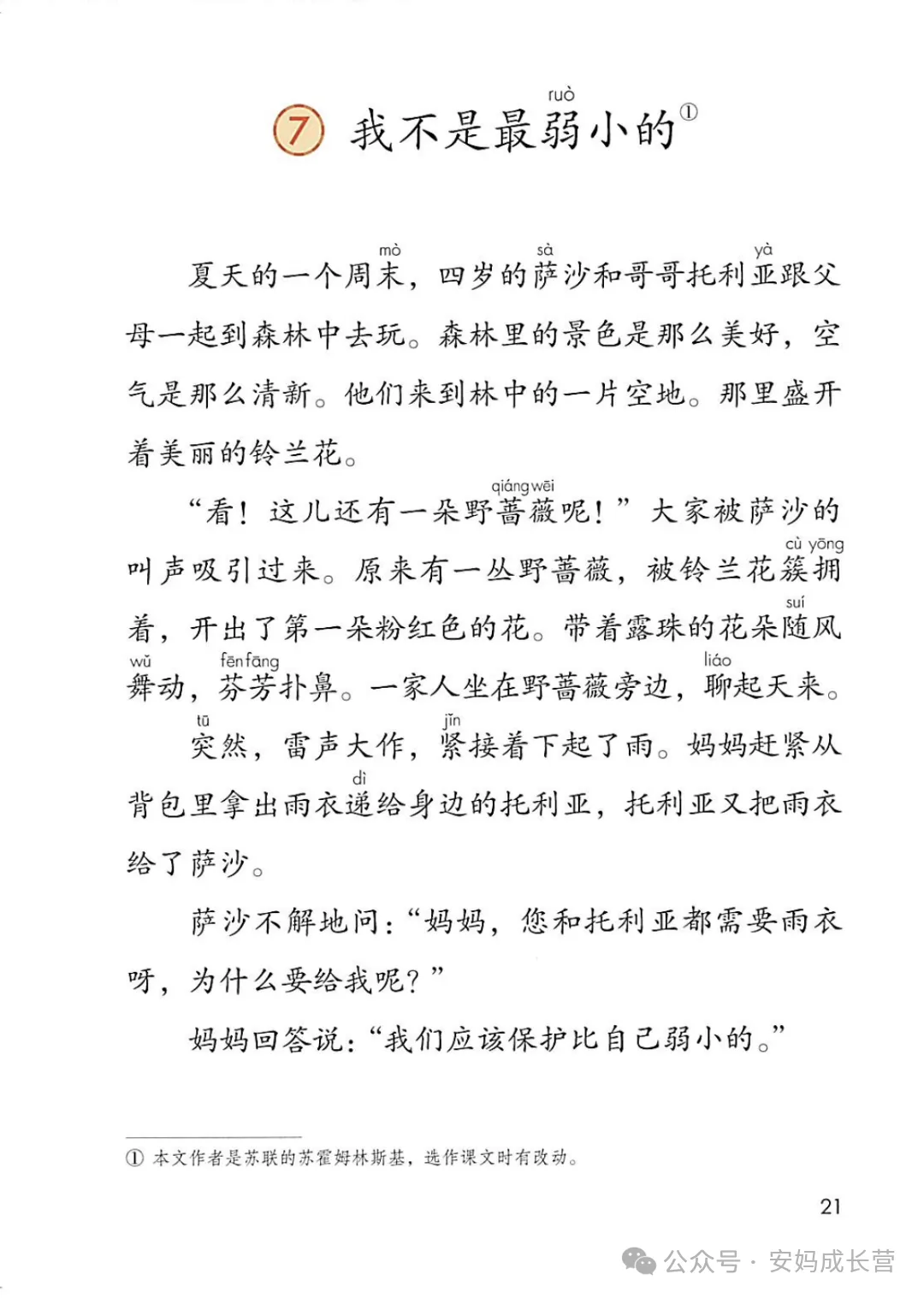 7 我不是最弱(ruò)小的①

夏天的一个周末(mò)，四岁的萨(sà)沙和哥哥托利亚(yà)跟父母一起到森林中去玩。森林里的景色是那么美好，空气是那么清新。他们来到林中的一片空地。那里盛开着美丽的铃兰花。

“看！这儿还有一朵野蔷薇(qiáng wēi)呢！”大家被萨沙的叫声吸引过来。原来有一丛野蔷薇，被铃兰花簇拥(cù yōng)着，开出了第一朵粉红色的花。带着露珠的花朵随(suí)风舞(wǔ)动，芬芳(fēn fāng)扑鼻。一家人坐在野蔷薇旁边，聊(liáo)起天来。

突(tū)然，雷声大作，紧(jǐn)接着下起了雨。妈妈赶紧从背包里拿出雨衣递(dì)给身边的托利亚，托利亚又把雨衣给了萨沙。

萨沙不解地问：“妈妈，您和托利亚都需要雨衣呀，为什么要给我呢？”

妈妈回答说：“我们应该保护比自己弱小的。”

① 本文作者是苏联的苏霍姆林斯基，选作课文时有改动。

21

公众号 · 安妈成长营